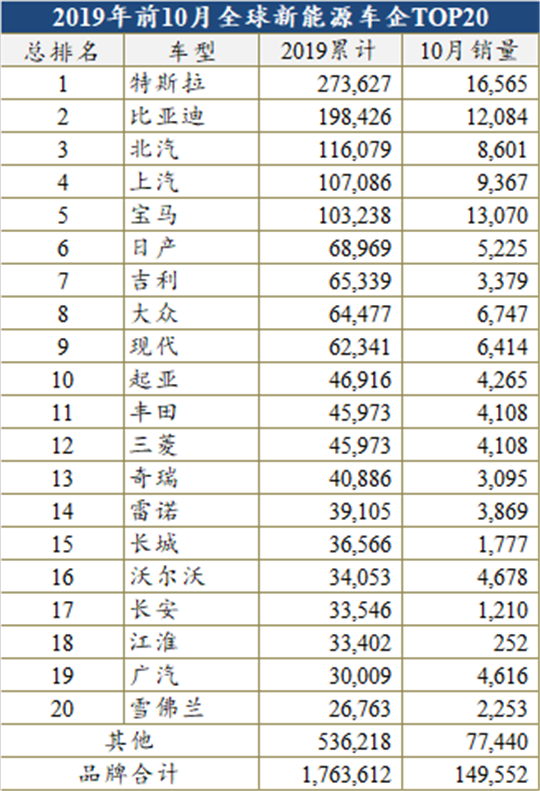 2019年前10月全球新能源车企TOP20

| 总排名 | 车型 | 2019累计 | 10月销量 |
|---|---|---|---|
| 1 | 特斯拉 | 273,627 | 16,565 |
| 2 | 比亚迪 | 198,426 | 12,084 |
| 3 | 北汽 | 116,079 | 8,601 |
| 4 | 上汽 | 107,086 | 9,367 |
| 5 | 宝马 | 103,238 | 13,070 |
| 6 | 日产 | 68,969 | 5,225 |
| 7 | 吉利 | 65,339 | 3,379 |
| 8 | 大众 | 64,477 | 6,747 |
| 9 | 现代 | 62,341 | 6,414 |
| 10 | 起亚 | 46,916 | 4,265 |
| 11 | 丰田 | 45,973 | 4,108 |
| 12 | 三菱 | 45,973 | 4,108 |
| 13 | 奇瑞 | 40,886 | 3,095 |
| 14 | 雷诺 | 39,105 | 3,869 |
| 15 | 长城 | 36,566 | 1,777 |
| 16 | 沃尔沃 | 34,053 | 4,678 |
| 17 | 长安 | 33,546 | 1,210 |
| 18 | 江淮 | 33,402 | 252 |
| 19 | 广汽 | 30,009 | 4,616 |
| 20 | 雪佛兰 | 26,763 | 2,253 |
| 其他 | | 536,218 | 77,440 |
| 品牌合计 | | 1,763,612 | 149,552 |